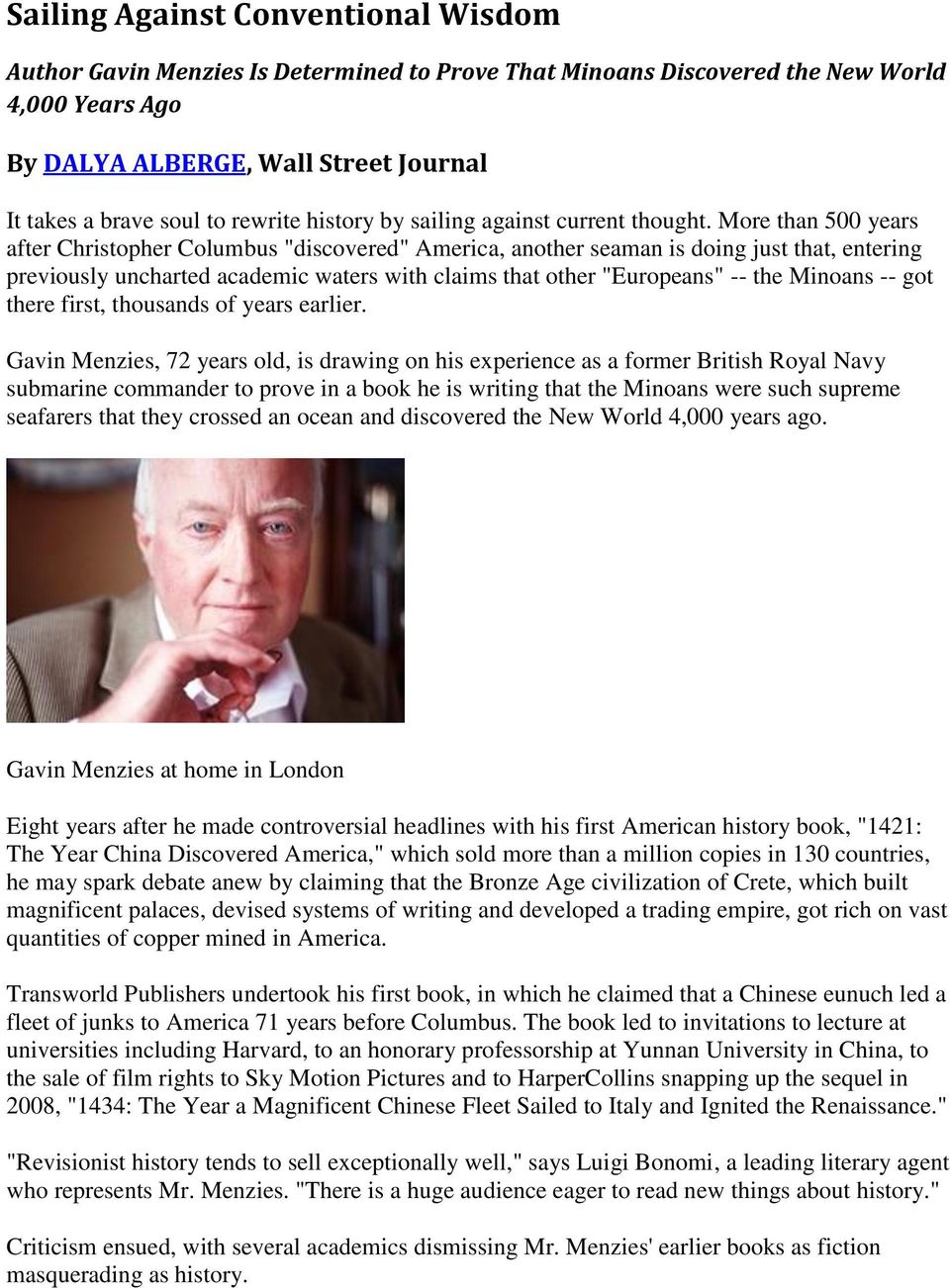 Sailing Against Conventional Wisdom

Author Gavin Menzies Is Determined to Prove That Minoans Discovered the New World 4,000 Years Ago

By DALYA ALBERGE, Wall Street Journal

It takes a brave soul to rewrite history by sailing against current thought. More than 500 years after Christopher Columbus "discovered" America, another seaman is doing just that, entering previously uncharted academic waters with claims that other "Europeans" -- the Minoans -- got there first, thousands of years earlier.

Gavin Menzies, 72 years old, is drawing on his experience as a former British Royal Navy submarine commander to prove in a book he is writing that the Minoans were such supreme seafarers that they crossed an ocean and discovered the New World 4,000 years ago.

Gavin Menzies at home in London

Eight years after he made controversial headlines with his first American history book, "1421: The Year China Discovered America," which sold more than a million copies in 130 countries, he may spark debate anew by claiming that the Bronze Age civilization of Crete, which built magnificent palaces, devised systems of writing and developed a trading empire, got rich on vast quantities of copper mined in America.

Transworld Publishers undertook his first book, in which he claimed that a Chinese eunuch led a fleet of junks to America 71 years before Columbus. The book led to invitations to lecture at universities including Harvard, to an honorary professorship at Yunnan University in China, to the sale of film rights to Sky Motion Pictures and to HarperCollins snapping up the sequel in 2008, "1434: The Year a Magnificent Chinese Fleet Sailed to Italy and Ignited the Renaissance."

"Revisionist history tends to sell exceptionally well," says Luigi Bonomi, a leading literary agent who represents Mr. Menzies. "There is a huge audience eager to read new things about history."

Criticism ensued, with several academics dismissing Mr. Menzies' earlier books as fiction masquerading as history.